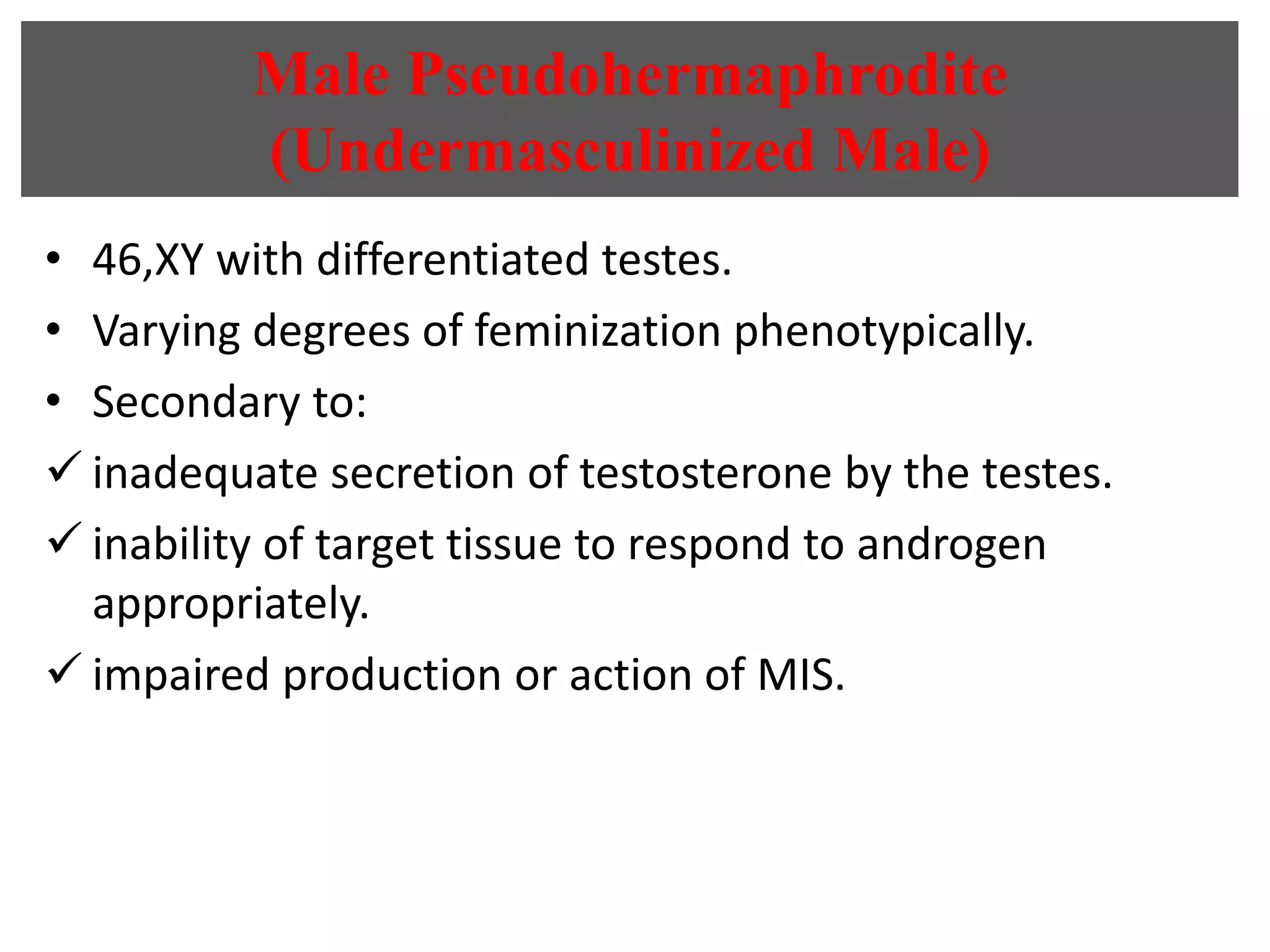 Male Pseudohermaphrodite (Undermasculinized Male)

• 46,XY with differentiated testes.
• Varying degrees of feminization phenotypically.
• Secondary to:
✓ inadequate secretion of testosterone by the testes.
✓ inability of target tissue to respond to androgen appropriately.
✓ impaired production or action of MIS.